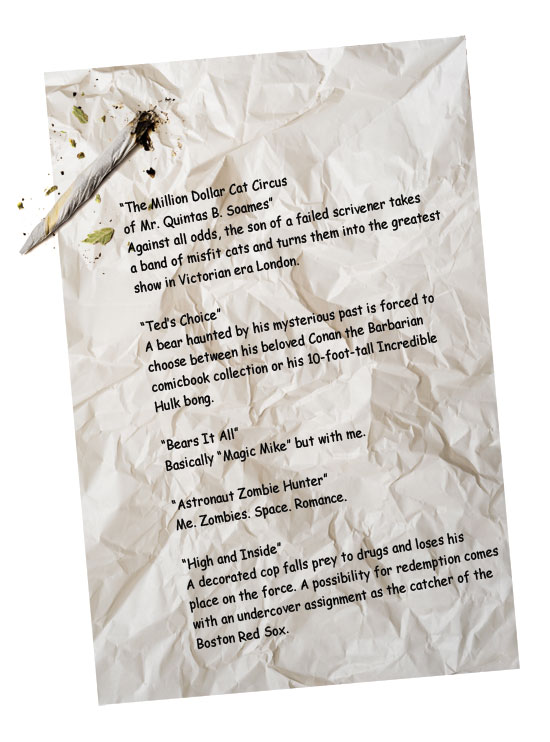 "The Million Dollar Cat Circus of Mr. Quintas B. Soames"
Against all odds, the son of a failed scrivener takes a band of misfit cats and turns them into the greatest show in Victorian era London.

"Ted's Choice"
A bear haunted by his mysterious past is forced to choose between his beloved Conan the Barbarian comicbook collection or his 10-foot-tall Incredible Hulk bong.

"Bears It All"
Basically "Magic Mike" but with me.

"Astronaut Zombie Hunter"
Me. Zombies. Space. Romance.

"High and Inside"
A decorated cop falls prey to drugs and loses his place on the force. A possibility for redemption comes with an undercover assignment as the catcher of the Boston Red Sox.